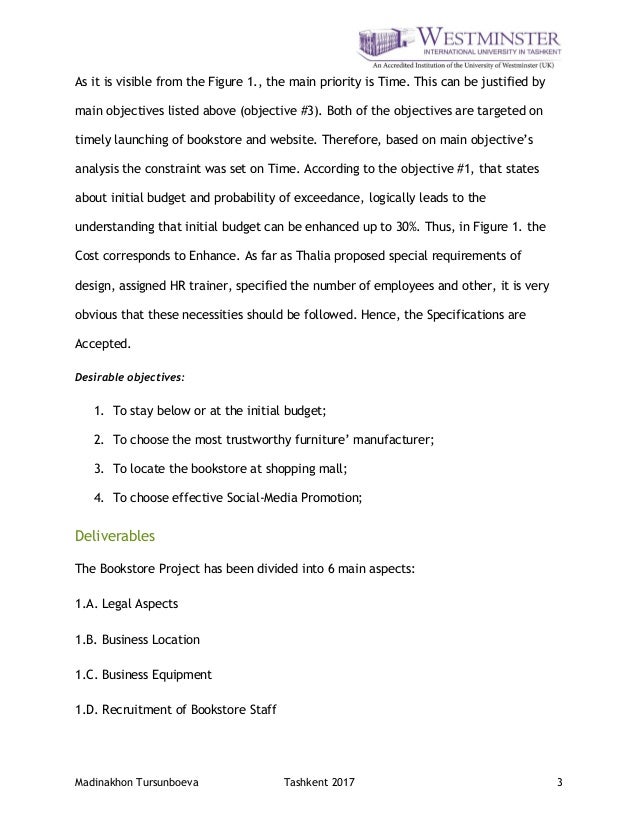 WESTMINSTER
INTERNATIONAL UNIVERSITY IN TASHKENT
An Accredited Institution of the University of Westminster (UK)

As it is visible from the Figure 1., the main priority is Time. This can be justified by main objectives listed above (objective #3). Both of the objectives are targeted on timely launching of bookstore and website. Therefore, based on main objective's analysis the constraint was set on Time. According to the objective #1, that states about initial budget and probability of exceedance, logically leads to the understanding that initial budget can be enhanced up to 30%. Thus, in Figure 1. the Cost corresponds to Enhance. As far as Thalia proposed special requirements of design, assigned HR trainer, specified the number of employees and other, it is very obvious that these necessities should be followed. Hence, the Specifications are Accepted.

Desirable objectives:

1. To stay below or at the initial budget;
2. To choose the most trustworthy furniture' manufacturer;
3. To locate the bookstore at shopping mall;
4. To choose effective Social-Media Promotion;

Deliverables

The Bookstore Project has been divided into 6 main aspects:

1.A. Legal Aspects

1.B. Business Location

1.C. Business Equipment

1.D. Recruitment of Bookstore Staff

Madinakhon Tursunboeva Tashkent 2017 3